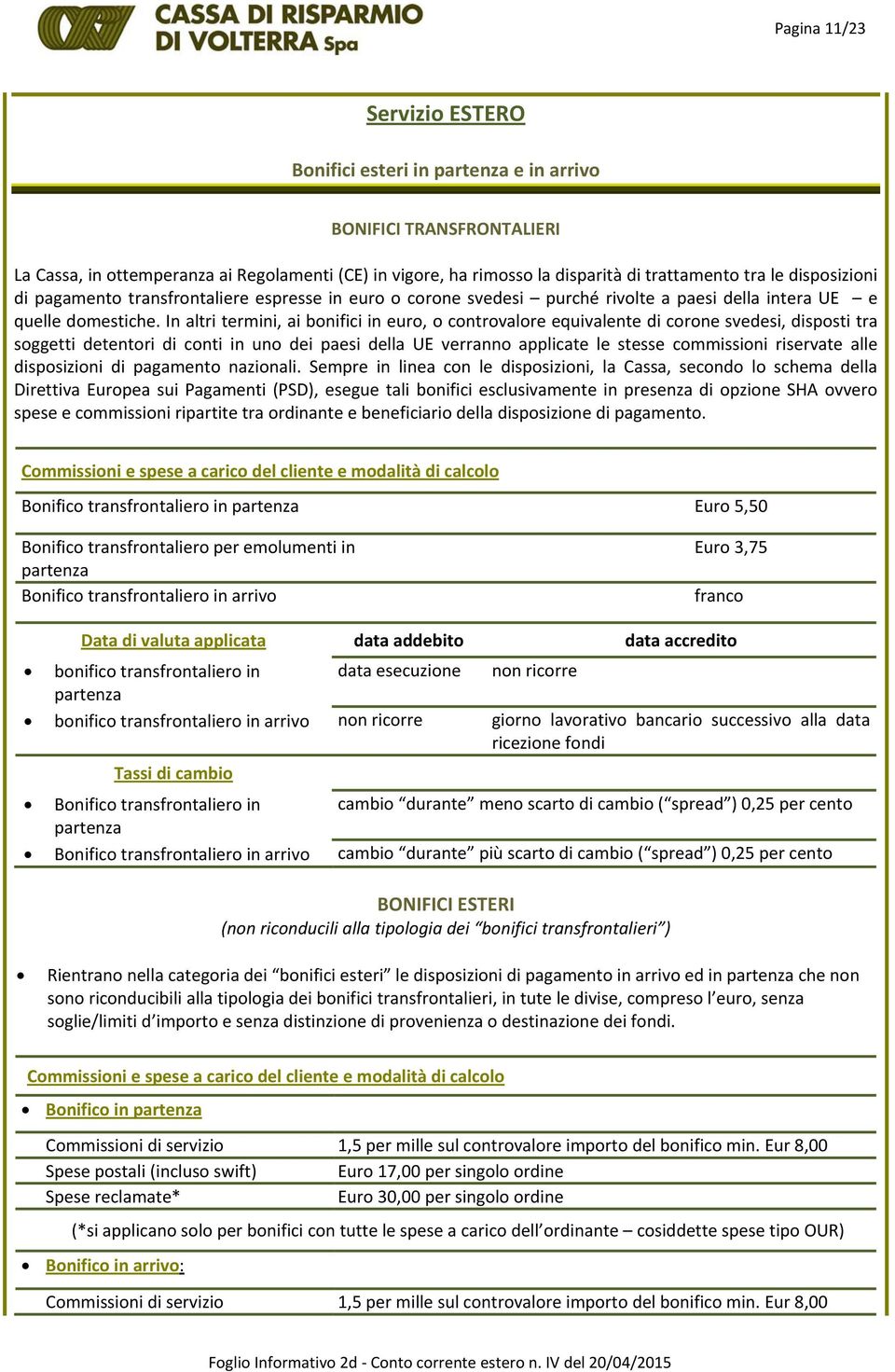 CASSA DI RISPARMIO DI VOLTERRA Spa

Pagina 11/23

Servizio ESTERO

Bonifici esteri in partenza e in arrivo

BONIFICI TRANSFRONTALIERI

La Cassa, in ottemperanza ai Regolamenti (CE) in vigore, ha rimosso la disparità di trattamento tra le disposizioni di pagamento transfrontaliere espresse in euro o corone svedesi – purché rivolte a paesi della intera UE – e quelle domestiche. In altri termini, ai bonifici in euro, o controvalore equivalente di corone svedesi, disposti tra soggetti detentori di conti in uno dei paesi della UE verranno applicate le stesse commissioni riservate alle disposizioni di pagamento nazionali. Sempre in linea con le disposizioni, la Cassa, secondo lo schema della Direttiva Europea sui Pagamenti (PSD), esegue tali bonifici esclusivamente in presenza di opzione SHA ovvero spese e commissioni ripartite tra ordinante e beneficiario della disposizione di pagamento.

Commissioni e spese a carico del cliente e modalità di calcolo

| | |
|---|---|
| Bonifico transfrontaliero in partenza | Euro 5,50 |
| Bonifico transfrontaliero per emolumenti in partenza | Euro 3,75 |
| Bonifico transfrontaliero in arrivo | franco |

| Data di valuta applicata | data addebito | data accredito |
|---|---|---|
| • bonifico transfrontaliero in partenza | data esecuzione | non ricorre |
| • bonifico transfrontaliero in arrivo | non ricorre | giorno lavorativo bancario successivo alla data ricezione fondi |

| Tassi di cambio | |
|---|---|
| • Bonifico transfrontaliero in partenza | cambio “durante” meno scarto di cambio (“spread”) 0,25 per cento |
| • Bonifico transfrontaliero in arrivo | cambio “durante” più scarto di cambio (“spread”) 0,25 per cento |

BONIFICI ESTERI
(non riconducili alla tipologia dei “bonifici transfrontalieri”)

• Rientrano nella categoria dei “bonifici esteri” le disposizioni di pagamento in arrivo ed in partenza che non sono riconducibili alla tipologia dei bonifici transfrontalieri, in tute le divise, compreso l’euro, senza soglie/limiti d’importo e senza distinzione di provenienza o destinazione dei fondi.

Commissioni e spese a carico del cliente e modalità di calcolo

• Bonifico in partenza

| | |
|---|---|
| Commissioni di servizio | 1,5 per mille sul controvalore importo del bonifico min. Eur 8,00 |
| Spese postali (incluso swift) | Euro 17,00 per singolo ordine |
| Spese reclamate* | Euro 30,00 per singolo ordine |

(*si applicano solo per bonifici con tutte le spese a carico dell’ordinante – cosiddette spese tipo OUR)

• Bonifico in arrivo:

| | |
|---|---|
| Commissioni di servizio | 1,5 per mille sul controvalore importo del bonifico min. Eur 8,00 |

Foglio Informativo 2d - Conto corrente estero n. IV del 20/04/2015